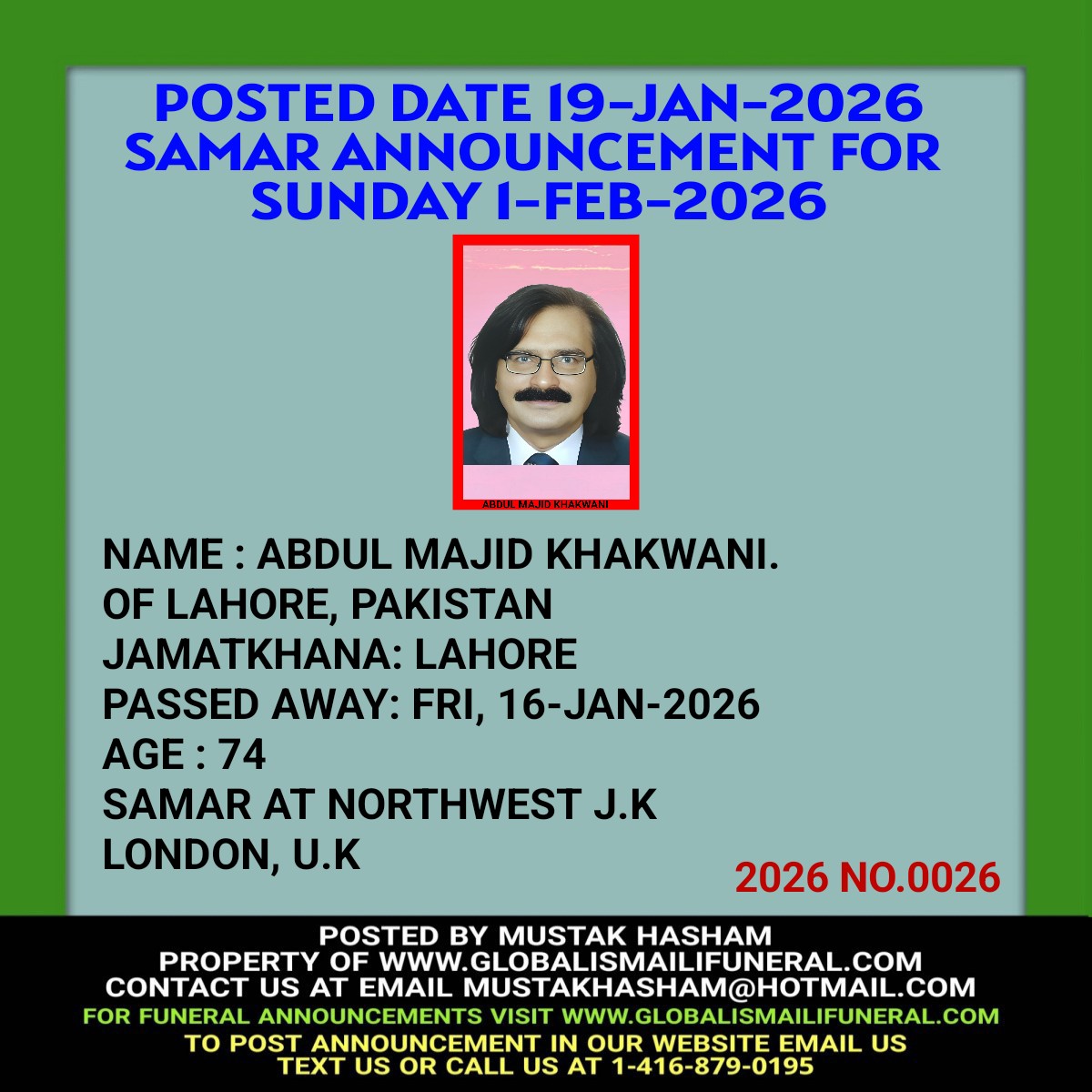 POSTED DATE 19-JAN-2026
SAMAR ANNOUNCEMENT FOR
SUNDAY 1-FEB-2026

ABDUL MAJID KHAKWANI

NAME : ABDUL MAJID KHAKWANI.
OF LAHORE, PAKISTAN
JAMATKHANA: LAHORE
PASSED AWAY: FRI, 16-JAN-2026
AGE : 74
SAMAR AT NORTHWEST J.K
LONDON, U.K

2026 NO.0026

POSTED BY MUSTAK HASHAM
PROPERTY OF WWW.GLOBALISMAILIFUNERAL.COM
CONTACT US AT EMAIL MUSTAKHASHAM@HOTMAIL.COM
FOR FUNERAL ANNOUNCEMENTS VISIT WWW.GLOBALISMAILIFUNERAL.COM
TO POST ANNOUNCEMENT IN OUR WEBSITE EMAIL US
TEXT US OR CALL US AT 1-416-879-0195